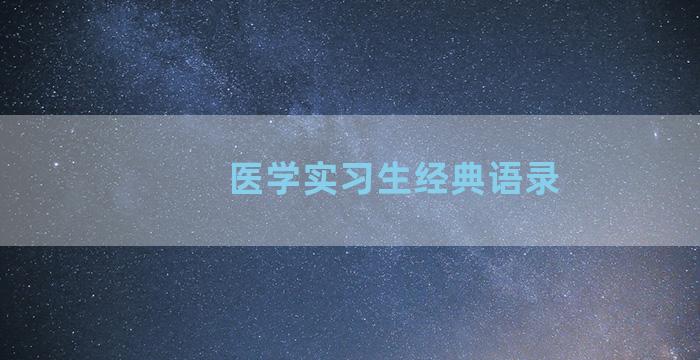 医学实习生经典语录